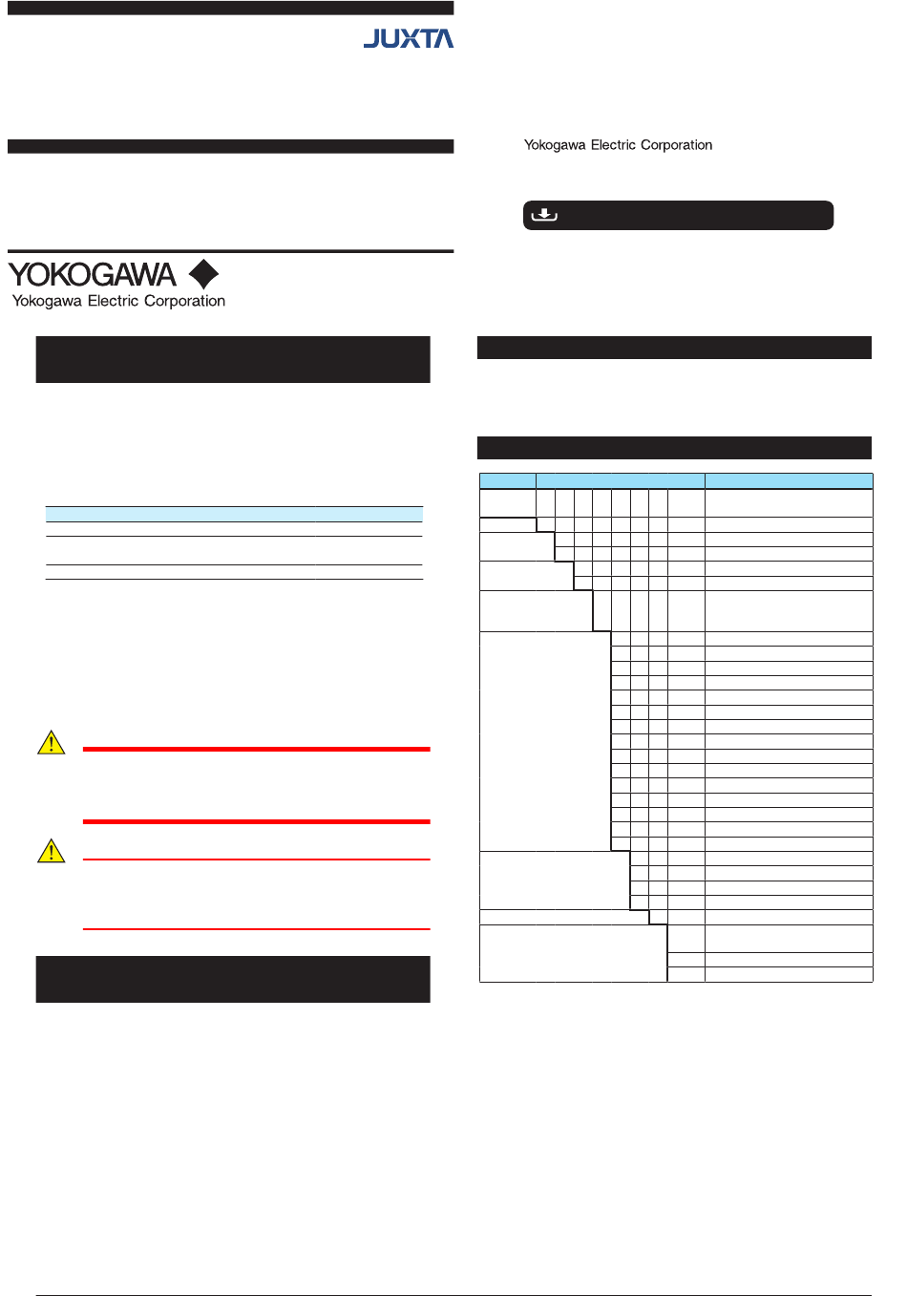 JUXTA

Yokogawa Electric Corporation

YOKOGAWA
Yokogawa Electric Corporation